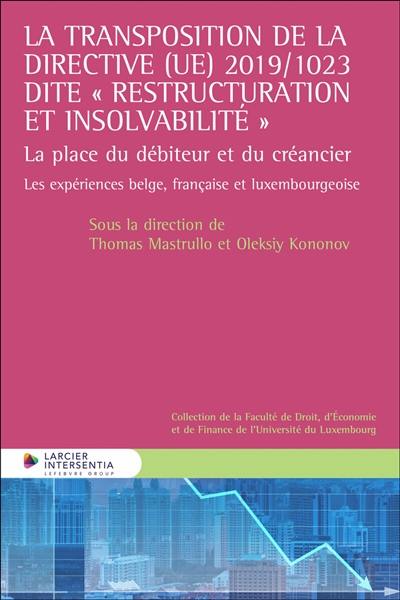 LA TRANSPOSITION DE LA DIRECTIVE (UE) 2019/1023 DITE « RESTRUCTURATION ET INSOLVABILITÉ »

La place du débiteur et du créancier

Les expériences belge, française et luxembourgeoise

Sous la direction de
Thomas Mastrullo et Oleksiy Kononov

Collection de la Faculté de Droit, d'Économie et de Finance de l'Université du Luxembourg

LARCIER
INTERSENTIA
LEFEBVRE GROUP